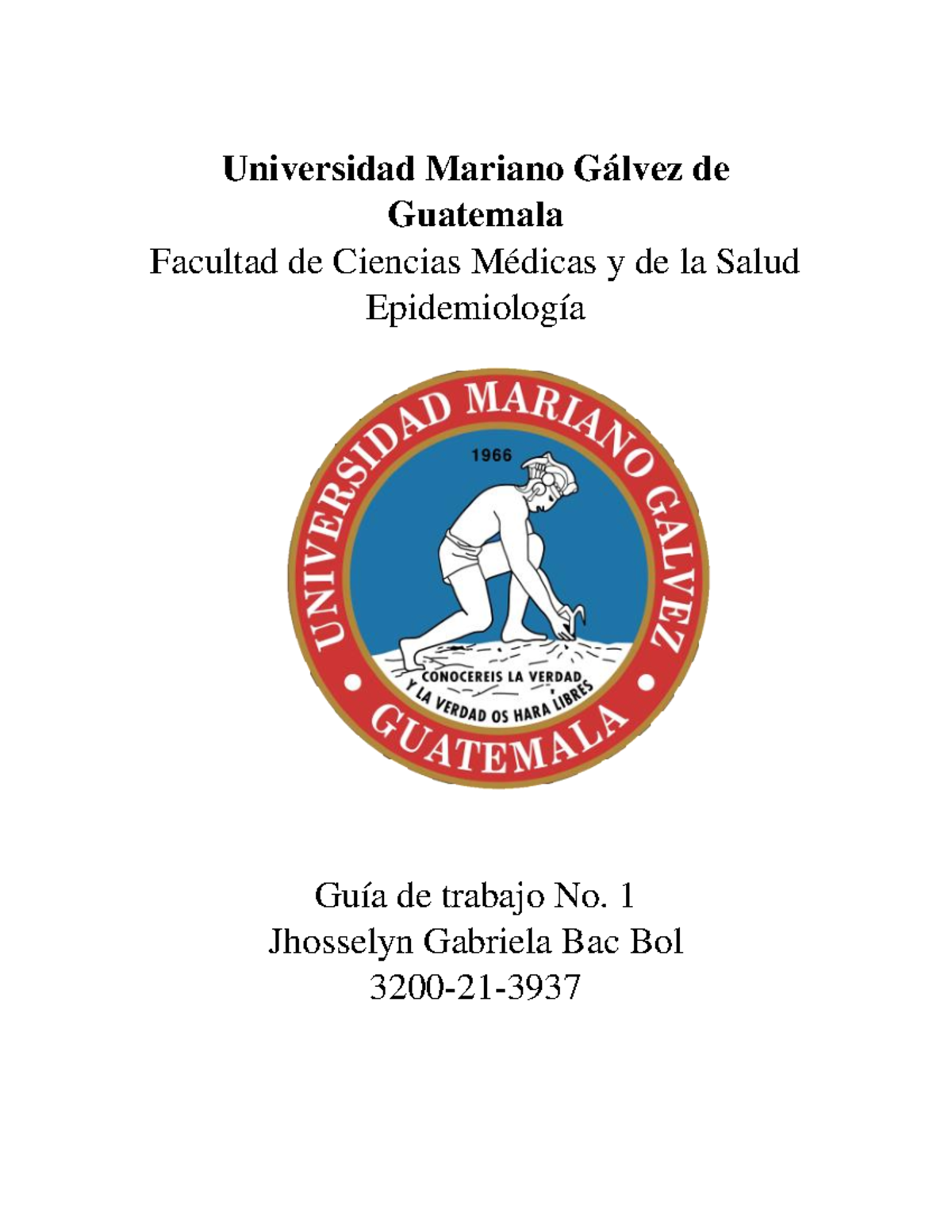 Universidad Mariano Gálvez de Guatemala
Facultad de Ciencias Médicas y de la Salud
Epidemiología

UNIVERSIDAD MARIANO GALVEZ
1966
CONOCEREIS LA VERDAD
Y LA VERDAD OS HARA LIBRES
GUATEMALA

Guía de trabajo No. 1
Jhosselyn Gabriela Bac Bol
3200-21-3937